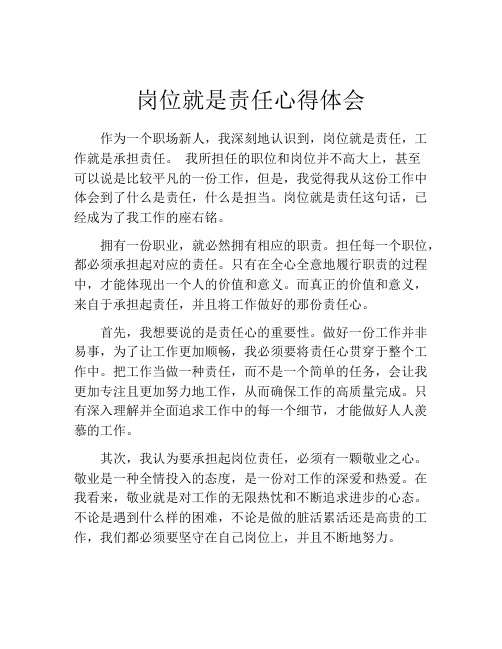 岗位就是责任心得体会

作为一个职场新人，我深刻地认识到，岗位就是责任，工作就是承担责任。 我所担任的职位和岗位并不高大上，甚至可以说是比较平凡的一份工作，但是，我觉得我从这份工作中体会到了什么是责任，什么是担当。岗位就是责任这句话，已经成为了我工作的座右铭。

拥有一份职业，就必然拥有相应的职责。担任每一个职位，都必须承担起对应的责任。只有在全心全意地履行职责的过程中，才能体现出一个人的价值和意义。而真正的价值和意义，来自于承担起责任，并且将工作做好的那份责任心。

首先，我想要说的是责任心的重要性。做好一份工作并非易事，为了让工作更加顺畅，我必须要将责任心贯穿于整个工作中。把工作当做一种责任，而不是一个简单的任务，会让我更加专注且更加努力地工作，从而确保工作的高质量完成。只有深入理解并全面追求工作中的每一个细节，才能做好人人羡慕的工作。

其次，我认为要承担起岗位责任，必须有一颗敬业之心。敬业是一种全情投入的态度，是一份对工作的深爱和热爱。在我看来，敬业就是对工作的无限热忱和不断追求进步的心态。不论是遇到什么样的困难，不论是做的脏活累活还是高贵的工作，我们都必须要坚守在自己岗位上，并且不断地努力。